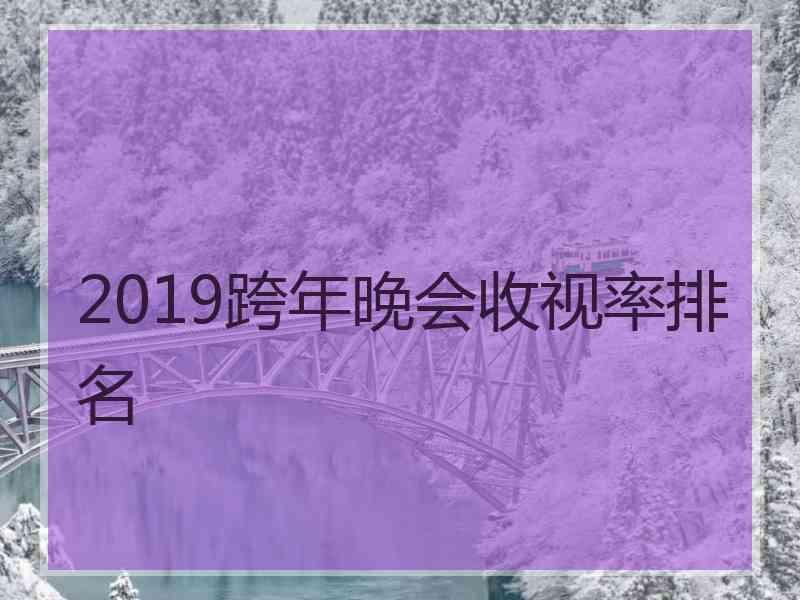 2019跨年晚会收视率排名